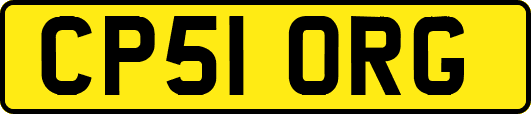 CP51 ORG